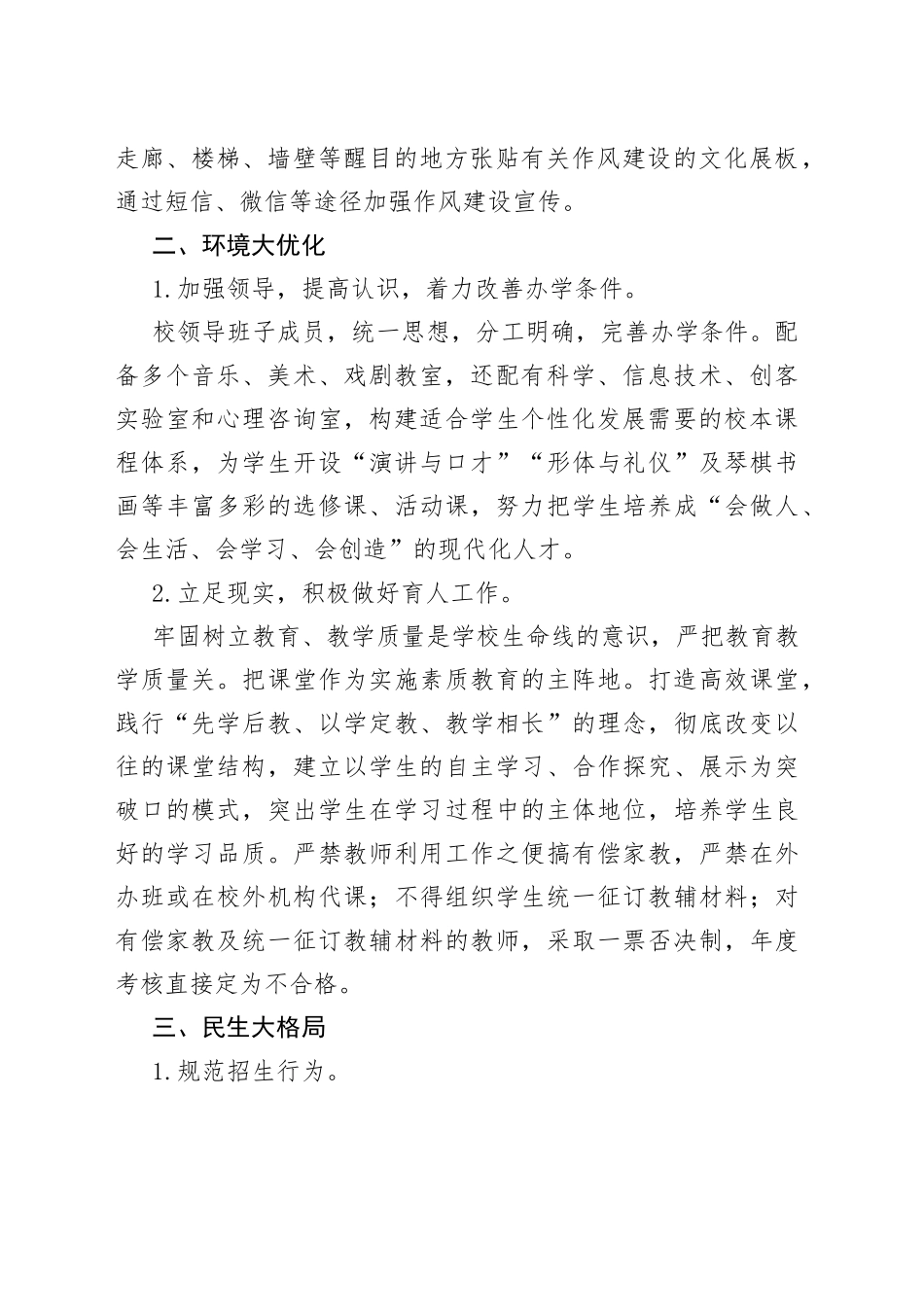 走廊、楼梯、墙壁等醒目的地方张贴有关作风建设的文化展板，通过短信、微信等途径加强作风建设宣传。

二、环境大优化

1.加强领导，提高认识，着力改善办学条件。

校领导班子成员，统一思想，分工明确，完善办学条件。配备多个音乐、美术、戏剧教室，还配有科学、信息技术、创客实验室和心理咨询室，构建适合学生个性化发展需要的校本课程体系，为学生开设“演讲与口才”“形体与礼仪”及琴棋书画等丰富多彩的选修课、活动课，努力把学生培养成“会做人、会生活、会学习、会创造”的现代化人才。

2.立足现实，积极做好育人工作。

牢固树立教育、教学质量是学校生命线的意识，严把教育教学质量关。把课堂作为实施素质教育的主阵地。打造高效课堂，践行“先学后教、以学定教、教学相长”的理念，彻底改变以往的课堂结构，建立以学生的自主学习、合作探究、展示为突破口的模式，突出学生在学习过程中的主体地位，培养学生良好的学习品质。严禁教师利用工作之便搞有偿家教，严禁在外办班或在校外机构代课；不得组织学生统一征订教辅材料；对有偿家教及统一征订教辅材料的教师，采取一票否决制，年度考核直接定为不合格。

三、民生大格局

1.规范招生行为。